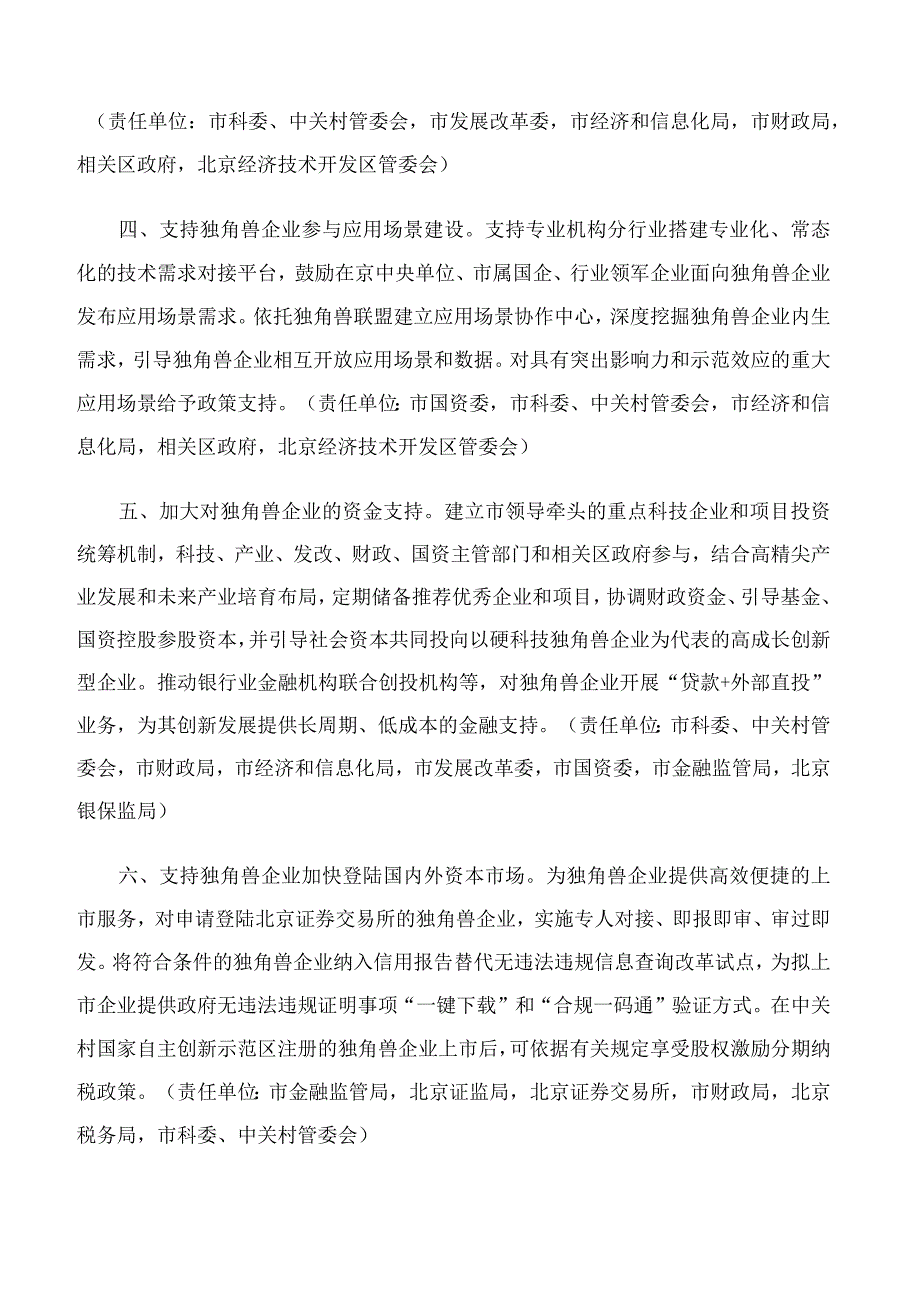 （责任单位：市科委、中关村管委会，市发展改革委，市经济和信息化局，市财政局，相关区政府，北京经济技术开发区管委会）

四、支持独角兽企业参与应用场景建设。支持专业机构分行业搭建专业化、常态化的技术需求对接平台，鼓励在京中央单位、市属国企、行业领军企业面向独角兽企业发布应用场景需求。依托独角兽联盟建立应用场景协作中心，深度挖掘独角兽企业内生需求，引导独角兽企业相互开放应用场景和数据。对具有突出影响力和示范效应的重大应用场景给予政策支持。（责任单位：市国资委，市科委、中关村管委会，市经济和信息化局，相关区政府，北京经济技术开发区管委会）

五、加大对独角兽企业的资金支持。建立市领导牵头的重点科技企业和项目投资统筹机制，科技、产业、发改、财政、国资主管部门和相关区政府参与，结合高精尖产业发展和未来产业培育布局，定期储备推荐优秀企业和项目，协调财政资金、引导基金、国资控股参股资本，并引导社会资本共同投向以硬科技独角兽企业为代表的高成长创新型企业。推动银行业金融机构联合创投机构等，对独角兽企业开展“贷款+外部直投”业务，为其创新发展提供长周期、低成本的金融支持。（责任单位：市科委、中关村管委会，市财政局，市经济和信息化局，市发展改革委，市国资委，市金融监管局，北京银保监局）

六、支持独角兽企业加快登陆国内外资本市场。为独角兽企业提供高效便捷的上市服务，对申请登陆北京证券交易所的独角兽企业，实施专人对接、即报即审、审过即发。将符合条件的独角兽企业纳入信用报告替代无违法违规信息查询改革试点，为拟上市企业提供政府无违法违规证明事项“一键下载”和“合规一码通”验证方式。在中关村国家自主创新示范区注册的独角兽企业上市后，可依据有关规定享受股权激励分期纳税政策。（责任单位：市金融监管局，北京证监局，北京证券交易所，市财政局，北京税务局，市科委、中关村管委会）